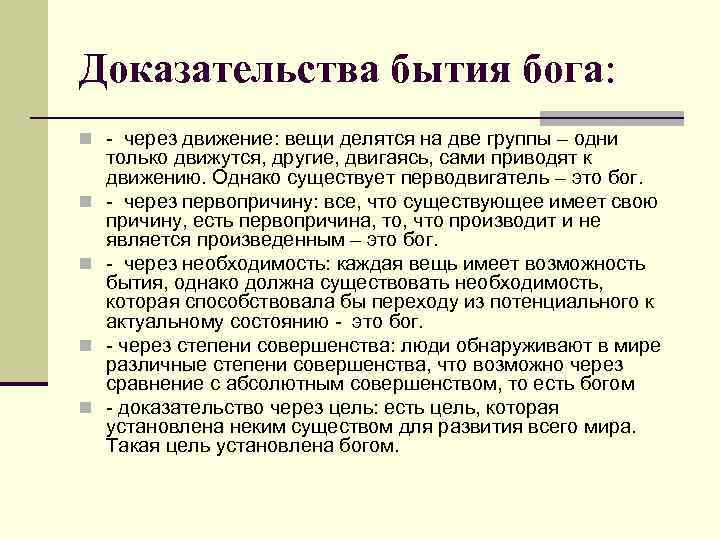 Доказательства бытия бога:

- через движение: вещи делятся на две группы – одни только движутся, другие, двигаясь, сами приводят к движению. Однако существует перводвигатель – это бог.

- через первопричину: все, что существующее имеет свою причину, есть первопричина, то, что производит и не является произведенным – это бог.

- через необходимость: каждая вещь имеет возможность бытия, однако должна существовать необходимость, которая способствовала бы переходу из потенциального к актуальному состоянию - это бог.

- через степени совершенства: люди обнаруживают в мире различные степени совершенства, что возможно через сравнение с абсолютным совершенством, то есть богом

- доказательство через цель: есть цель, которая установлена неким существом для развития всего мира. Такая цель установлена богом.